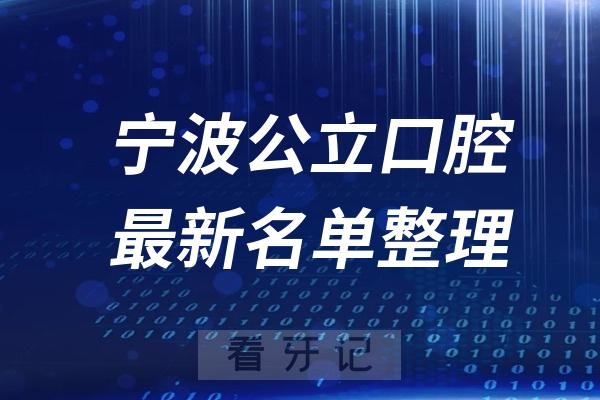 宁波公立口腔
最新名单整理

看牙记